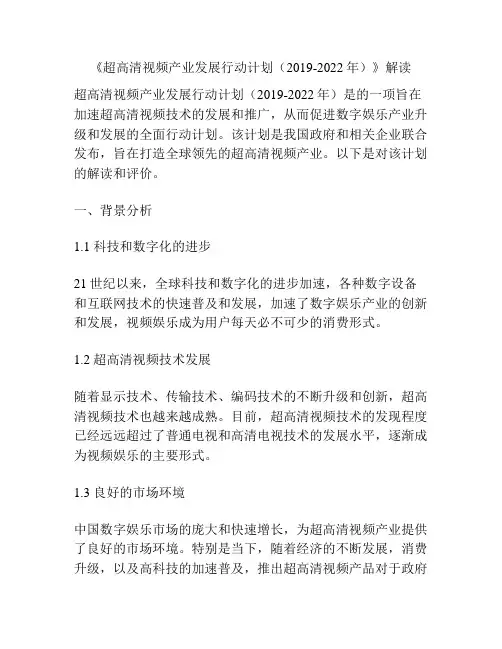 《超高清视频产业发展行动计划（2019-2022 年）》解读

超高清视频产业发展行动计划（2019-2022 年）是的一项旨在加速超高清视频技术的发展和推广，从而促进数字娱乐产业升级和发展的全面行动计划。该计划是我国政府和相关企业联合发布，旨在打造全球领先的超高清视频产业。以下是对该计划的解读和评价。

一、背景分析

1.1 科技和数字化的进步

21 世纪以来，全球科技和数字化的进步加速，各种数字设备和互联网技术的快速普及和发展，加速了数字娱乐产业的创新和发展，视频娱乐成为用户每天必不可少的消费形式。

1.2 超高清视频技术发展

随着显示技术、传输技术、编码技术的不断升级和创新，超高清视频技术也越来越成熟。目前，超高清视频技术的发现程度已经远远超过了普通电视和高清电视技术的发展水平，逐渐成为视频娱乐的主要形式。

1.3 良好的市场环境

中国数字娱乐市场的庞大和快速增长，为超高清视频产业提供了良好的市场环境。特别是当下，随着经济的不断发展，消费升级，以及高科技的加速普及，推出超高清视频产品对于政府